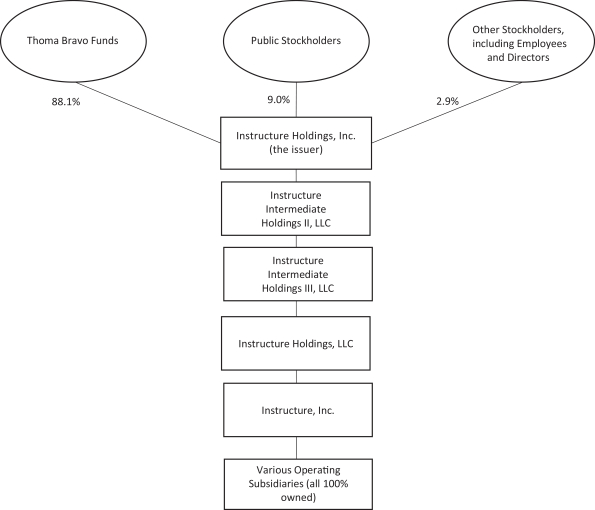 Thoma Bravo Funds

Public Stockholders

Other Stockholders, including Employees and Directors

88.1%

9.0%

2.9%

Instructure Holdings, Inc. (the issuer)

Instructure Intermediate Holdings II, LLC

Instructure Intermediate Holdings III, LLC

Instructure Holdings, LLC

Instructure, Inc.

Various Operating Subsidiaries (all 100% owned)